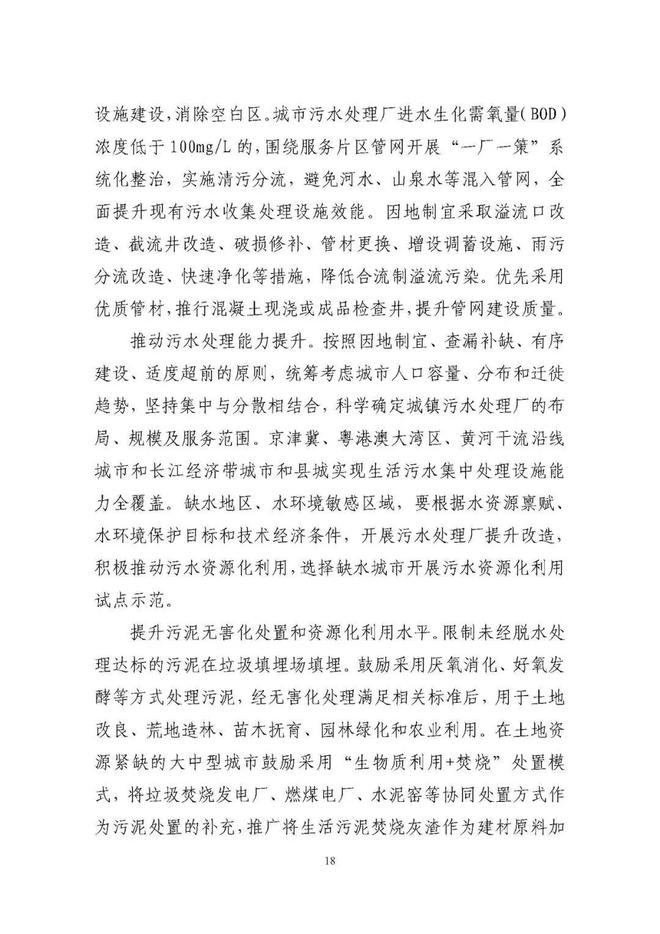 设施建设，消除空白区。城市污水处理厂进水生化需氧量(BOD)浓度低于100mg/L的，围绕服务片区管网开展“一厂一策”系统化整治，实施清污分流，避免河水、山泉水等混入管网，全面提升现有污水收集处理设施效能。因地制宜采取溢流口改造、截流井改造、破损修补、管材更换、增设调蓄设施、雨污分流改造、快速净化等措施，降低合流制溢流污染。优先采用优质管材，推行混凝土现浇或成品检查井，提升管网建设质量。

推动污水处理能力提升。按照因地制宜、查漏补缺、有序建设、适度超前的原则，统筹考虑城市人口容量、分布和迁徙趋势，坚持集中与分散相结合，科学确定城镇污水处理厂的布局、规模及服务范围。京津冀、粤港澳大湾区、黄河干流沿线城市和长江经济带城市和县城实现生活污水集中处理设施能力全覆盖。缺水地区、水环境敏感区域，要根据水资源禀赋、水环境保护目标和技术经济条件，开展污水处理厂提升改造，积极推动污水资源化利用，选择缺水城市开展污水资源化利用试点示范。

提升污泥无害化处置和资源化利用水平。限制未经脱水处理达标的污泥在垃圾填埋场填埋。鼓励采用厌氧消化、好氧发酵等方式处理污泥，经无害化处理满足相关标准后，用于土地改良、荒地造林、苗木抚育、园林绿化和农业利用。在土地资源紧缺的大中型城市鼓励采用“生物质利用+焚烧”处置模式，将垃圾焚烧发电厂、燃煤电厂、水泥窑等协同处置方式作为污泥处置的补充，推广将生活污泥焚烧灰渣作为建材原料加

18